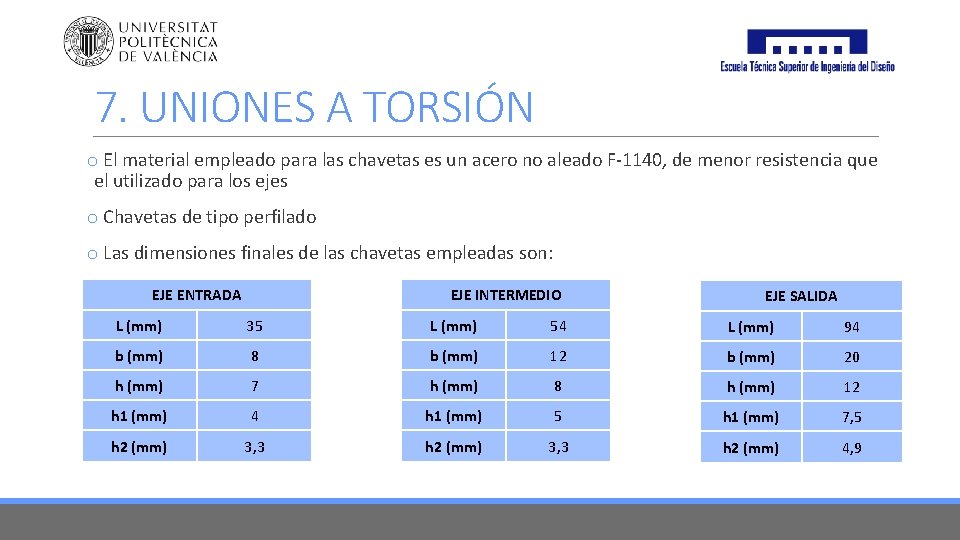 UNIVERSITAT POLITÈCNICA DE VALÈNCIA

Escuela Técnica Superior de Ingeniería del Diseño

7. UNIONES A TORSIÓN

o El material empleado para las chavetas es un acero no aleado F-1140, de menor resistencia que el utilizado para los ejes

o Chavetas de tipo perfilado

o Las dimensiones finales de las chavetas empleadas son:

| EJE ENTRADA | |
|---|---|
| L (mm) | 35 |
| b (mm) | 8 |
| h (mm) | 7 |
| h1 (mm) | 4 |
| h2 (mm) | 3,3 |

| EJE INTERMEDIO | |
|---|---|
| L (mm) | 54 |
| b (mm) | 12 |
| h (mm) | 8 |
| h1 (mm) | 5 |
| h2 (mm) | 3,3 |

| EJE SALIDA | |
|---|---|
| L (mm) | 94 |
| b (mm) | 20 |
| h (mm) | 12 |
| h1 (mm) | 7,5 |
| h2 (mm) | 4,9 |